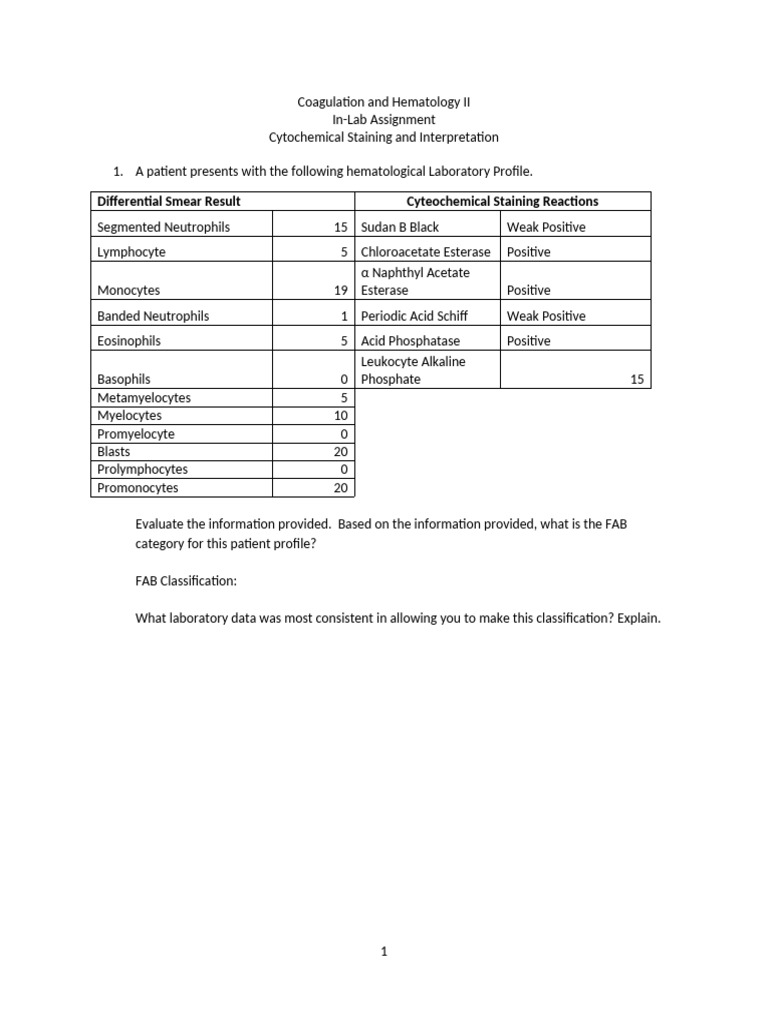 Coagulation and Hematology II
In-Lab Assignment
Cytochemical Staining and Interpretation

1. A patient presents with the following hematological Laboratory Profile.

| Differential Smear Result | | Cyteochemical Staining Reactions | |
|---|---|---|---|
| Segmented Neutrophils | 15 | Sudan B Black | Weak Positive |
| Lymphocyte | 5 | Chloroacetate Esterase | Positive |
| Monocytes | 19 | α Naphthyl Acetate Esterase | Positive |
| Banded Neutrophils | 1 | Periodic Acid Schiff | Weak Positive |
| Eosinophils | 5 | Acid Phosphatase | Positive |
| Basophils | 0 | Leukocyte Alkaline Phosphate | 15 |
| Metamyelocytes | 5 | | |
| Myelocytes | 10 | | |
| Promyelocyte | 0 | | |
| Blasts | 20 | | |
| Prolymphocytes | 0 | | |
| Promonocytes | 20 | | |

Evaluate the information provided. Based on the information provided, what is the FAB category for this patient profile?

FAB Classification:

What laboratory data was most consistent in allowing you to make this classification? Explain.

1